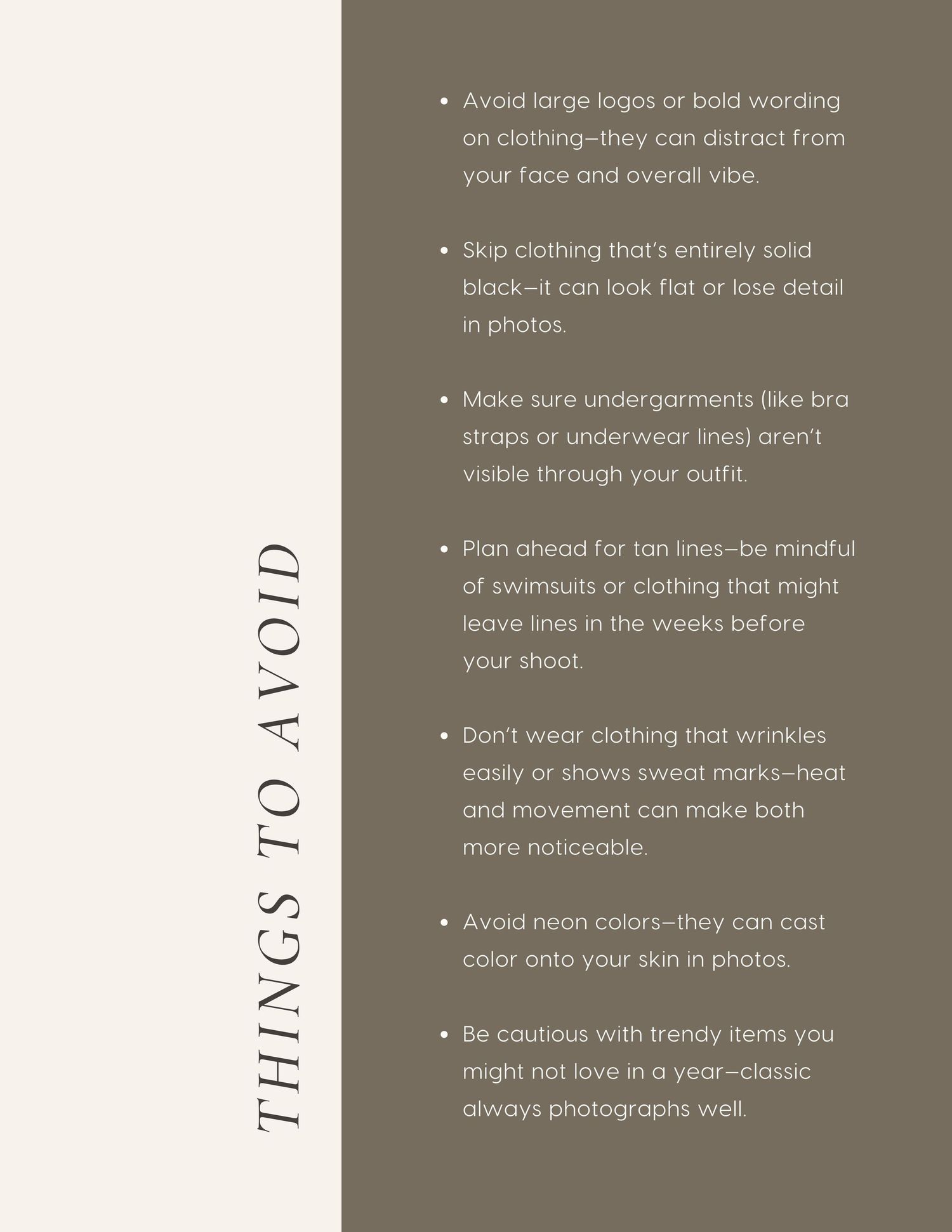 THINGS TO AVOID

- Avoid large logos or bold wording on clothing—they can distract from your face and overall vibe.

- Skip clothing that's entirely solid black—it can look flat or lose detail in photos.

- Make sure undergarments (like bra straps or underwear lines) aren't visible through your outfit.

- Plan ahead for tan lines—be mindful of swimsuits or clothing that might leave lines in the weeks before your shoot.

- Don't wear clothing that wrinkles easily or shows sweat marks—heat and movement can make both more noticeable.

- Avoid neon colors—they can cast color onto your skin in photos.

- Be cautious with trendy items you might not love in a year—classic always photographs well.